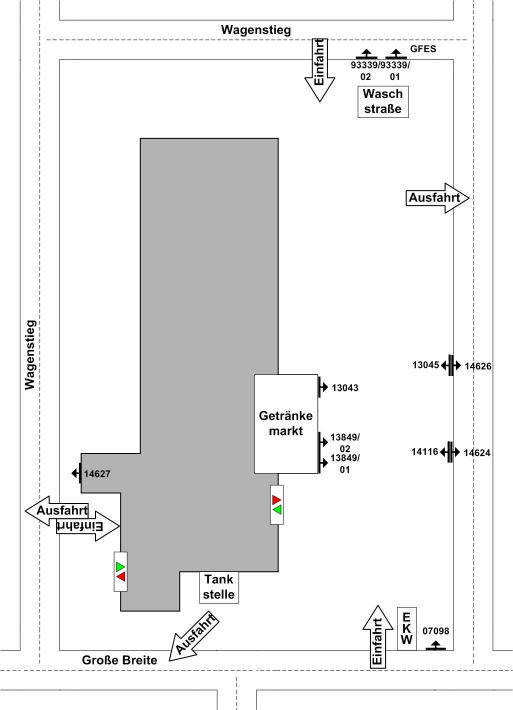 Wagenstieg

Einfahrt

GFES

93339/02

93339/01

Wasch straße

Ausfahrt

Wagenstieg

13045

14626

13043

Getränke markt

13849/02

13849/01

14116

14624

14627

Ausfahrt

Einfahrt

Tank stelle

Ausfahrt

Einfahrt

EKW

07098

Große Breite